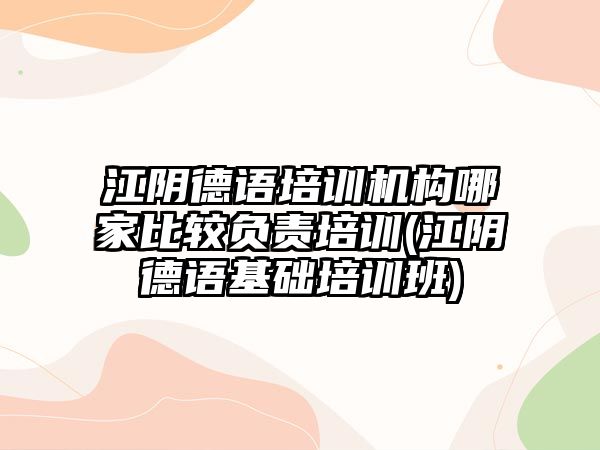 江阴德语培训机构哪家比较负责培训(江阴德语基础培训班)